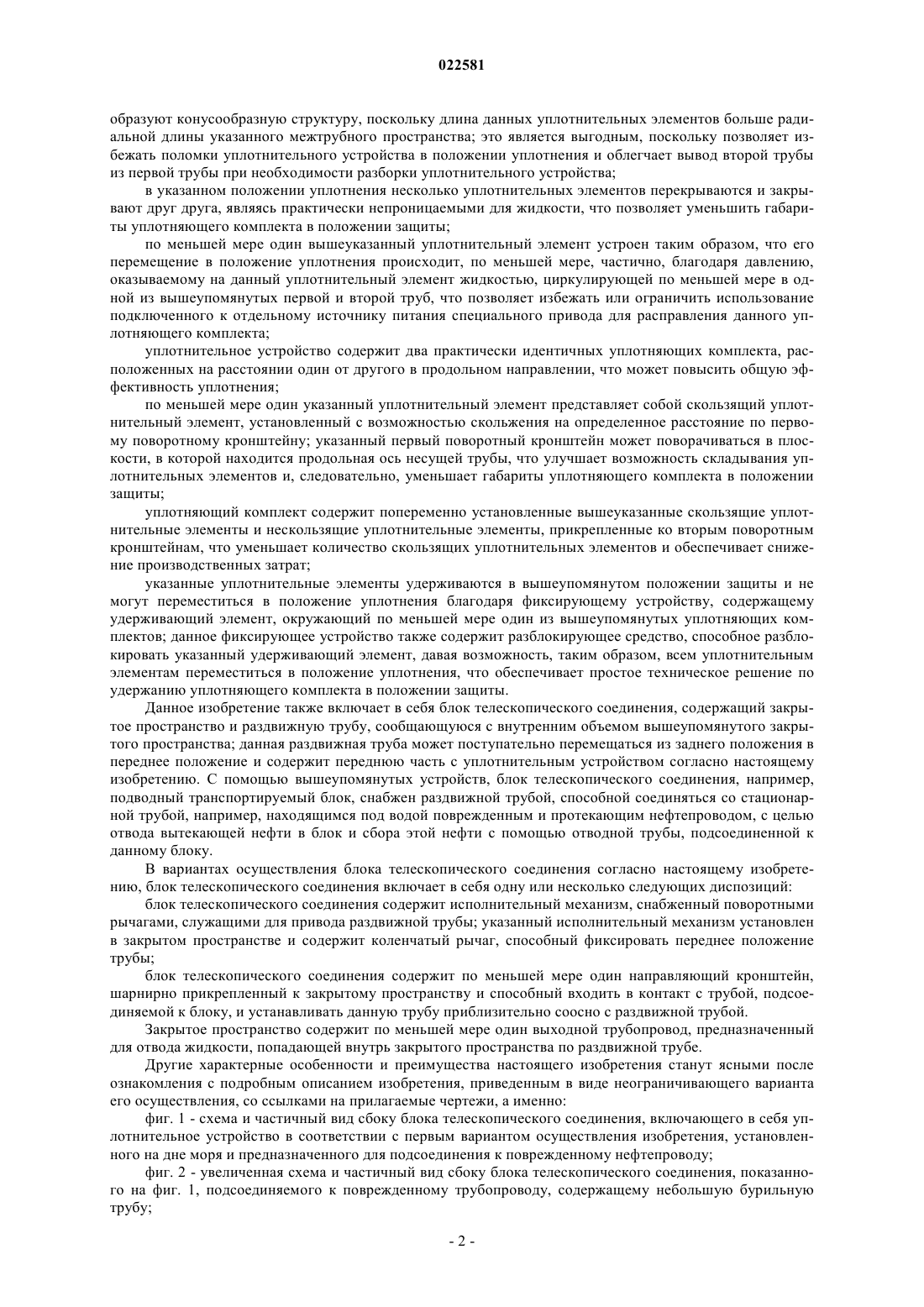 022581

образуют конусообразную структуру, поскольку длина данных уплотнительных элементов больше радиальной длины указанного межтрубного пространства; это является выгодным, поскольку позволяет избежать поломки уплотнительного устройства в положении уплотнения и облегчает вывод второй трубы из первой трубы при необходимости разборки уплотнительного устройства;

в указанном положении уплотнения несколько уплотнительных элементов перекрываются и закрывают друг друга, являясь практически непроницаемыми для жидкости, что позволяет уменьшить габариты уплотняющего комплекта в положении защиты;

по меньшей мере один вышеуказанный уплотнительный элемент устроен таким образом, что его перемещение в положение уплотнения происходит, по меньшей мере, частично, благодаря давлению, оказываемому на данный уплотнительный элемент жидкостью, циркулирующей по меньшей мере в одной из вышеупомянутых первой и второй труб, что позволяет избежать или ограничить использование подключенного к отдельному источнику питания специального привода для расправления данного уплотняющего комплекта;

уплотнительное устройство содержит два практически идентичных уплотняющих комплекта, расположенных на расстоянии один от другого в продольном направлении, что может повысить общую эффективность уплотнения;

по меньшей мере один указанный уплотнительный элемент представляет собой скользящий уплотнительный элемент, установленный с возможностью скольжения на определенное расстояние по первому поворотному кронштейну; указанный первый поворотный кронштейн может поворачиваться в плоскости, в которой находится продольная ось несущей трубы, что улучшает возможность складывания уплотнительных элементов и, следовательно, уменьшает габариты уплотняющего комплекта в положении защиты;

уплотняющий комплект содержит попеременно установленные вышеуказанные скользящие уплотнительные элементы и нескользящие уплотнительные элементы, прикрепленные ко вторым поворотным кронштейнам, что уменьшает количество скользящих уплотнительных элементов и обеспечивает снижение производственных затрат;

указанные уплотнительные элементы удерживаются в вышеупомянутом положении защиты и не могут переместиться в положение уплотнения благодаря фиксирующему устройству, содержащему удерживающий элемент, окружающий по меньшей мере один из вышеупомянутых уплотняющих комплектов; данное фиксирующее устройство также содержит разблокирующее средство, способное разблокировать указанный удерживающий элемент, давая возможность, таким образом, всем уплотнительным элементам переместиться в положение уплотнения, что обеспечивает простое техническое решение по удержанию уплотняющего комплекта в положении защиты.

Данное изобретение также включает в себя блок телескопического соединения, содержащий закрытое пространство и раздвижную трубу, сообщающуюся с внутренним объемом вышеупомянутого закрытого пространства; данная раздвижная труба может поступательно перемещаться из заднего положения в переднее положение и содержит переднюю часть с уплотнительным устройством согласно настоящему изобретению. С помощью вышеупомянутых устройств, блок телескопического соединения, например, подводный транспортируемый блок, снабжен раздвижной трубой, способной соединяться со стационарной трубой, например, находящимся под водой поврежденным и протекающим нефтепроводом, с целью отвода вытекающей нефти в блок и сбора этой нефти с помощью отводной трубы, подсоединенной к данному блоку.

В вариантах осуществления блока телескопического соединения согласно настоящему изобретению, блок телескопического соединения включает в себя одну или несколько следующих диспозиций:

блок телескопического соединения содержит исполнительный механизм, снабженный поворотными рычагами, служащими для привода раздвижной трубы; указанный исполнительный механизм установлен в закрытом пространстве и содержит коленчатый рычаг, способный фиксировать переднее положение трубы;

блок телескопического соединения содержит по меньшей мере один направляющий кронштейн, шарнирно прикрепленный к закрытому пространству и способный входить в контакт с трубой, подсоединяемой к блоку, и устанавливать данную трубу приблизительно соосно с раздвижной трубой.

Закрытое пространство содержит по меньшей мере один выходной трубопровод, предназначенный для отвода жидкости, попадающей внутрь закрытого пространства по раздвижной трубе.

Другие характерные особенности и преимущества настоящего изобретения станут ясными после ознакомления с подробным описанием изобретения, приведенным в виде неограничивающего варианта его осуществления, со ссылками на прилагаемые чертежи, а именно:

фиг. 1 - схема и частичный вид сбоку блока телескопического соединения, включающего в себя уплотнительное устройство в соответствии с первым вариантом осуществления изобретения, установленного на дне моря и предназначенного для подсоединения к поврежденному нефтепроводу;

фиг. 2 - увеличенная схема и частичный вид сбоку блока телескопического соединения, показанного на фиг. 1, подсоединяемого к поврежденному трубопроводу, содержащему небольшую бурильную трубу;

- 2 -